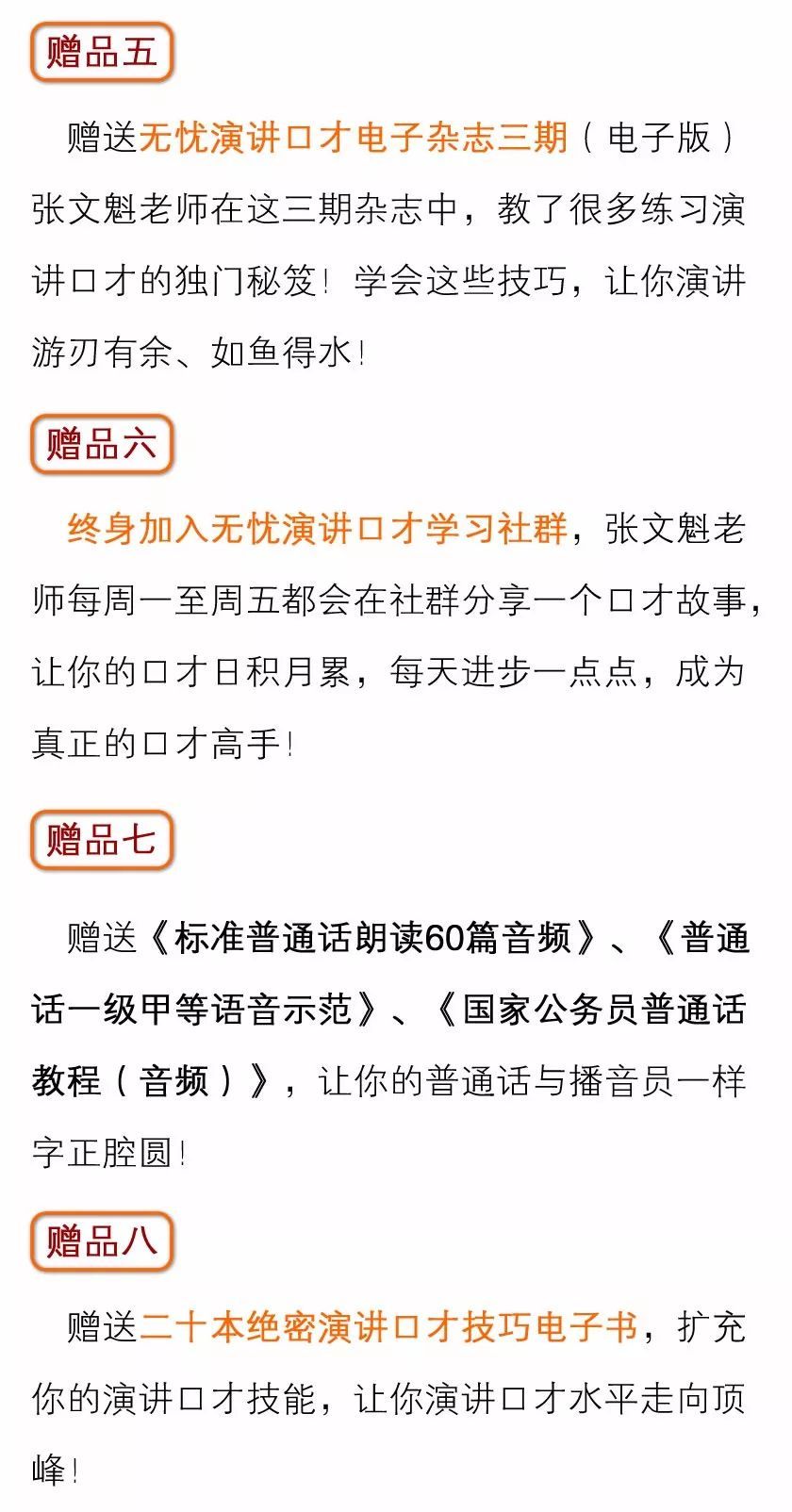 赠品五

赠送无忧演讲口才电子杂志三期（电子版）张文魁老师在这三期杂志中，教了很多练习演讲口才的独门秘笈！学会这些技巧，让你演讲游刃有余、如鱼得水！

赠品六

终身加入无忧演讲口才学习社群，张文魁老师每周一至周五都会在社群分享一个口才故事，让你的口才日积月累，每天进步一点点，成为真正的口才高手！

赠品七

赠送《标准普通话朗读60篇音频》、《普通话一级甲等语音示范》、《国家公务员普通话教程（音频）》，让你的普通话与播音员一样字正腔圆！

赠品八

赠送二十本绝密演讲口才技巧电子书，扩充你的演讲口才技能，让你演讲口才水平走向顶峰！